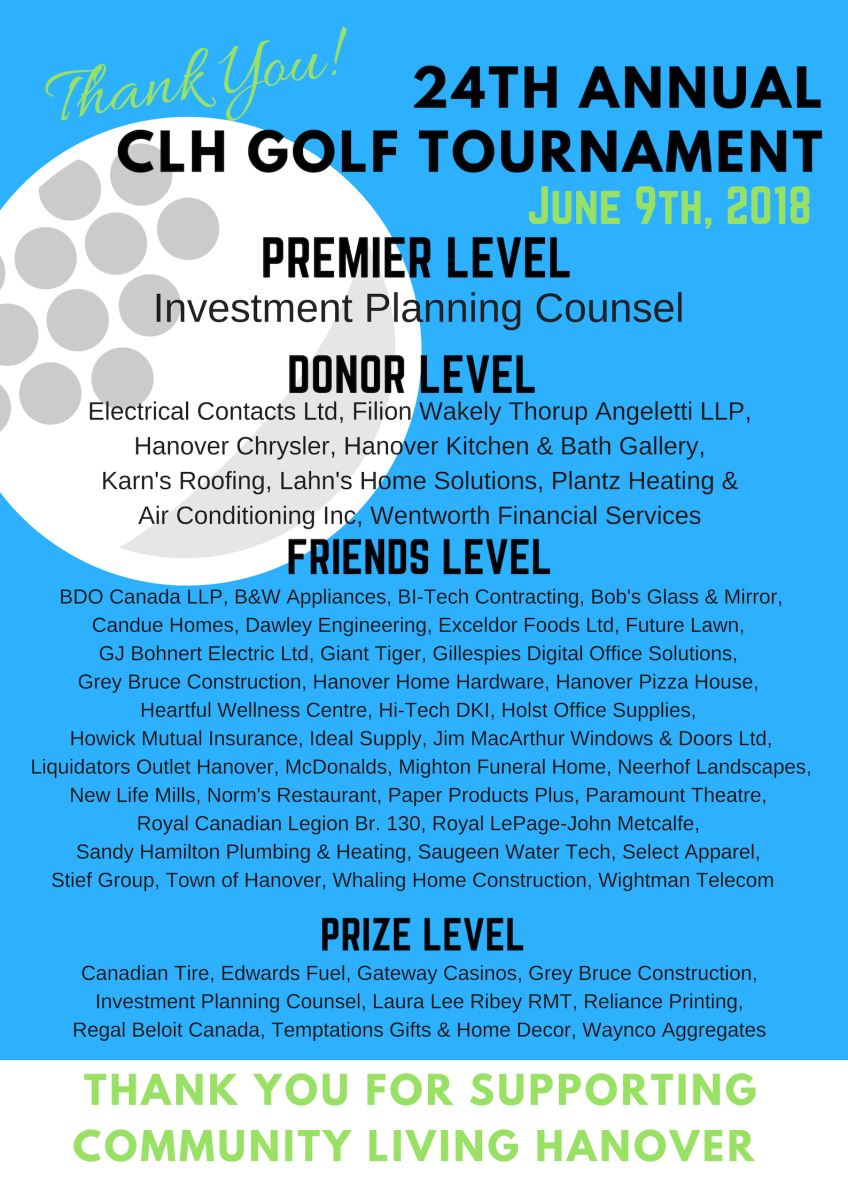 Thank You!

24TH ANNUAL
CLH GOLF TOURNAMENT

JUNE 9TH, 2018

PREMIER LEVEL
Investment Planning Counsel

DONOR LEVEL
Electrical Contacts Ltd, Filion Wakely Thorup Angeletti LLP, Hanover Chrysler, Hanover Kitchen & Bath Gallery, Karn's Roofing, Lahn's Home Solutions, Plantz Heating & Air Conditioning Inc, Wentworth Financial Services

FRIENDS LEVEL
BDO Canada LLP, B&W Appliances, BI-Tech Contracting, Bob's Glass & Mirror, Candue Homes, Dawley Engineering, Exceldor Foods Ltd, Future Lawn, GJ Bohnert Electric Ltd, Giant Tiger, Gillespies Digital Office Solutions, Grey Bruce Construction, Hanover Home Hardware, Hanover Pizza House, Heartful Wellness Centre, Hi-Tech DKI, Holst Office Supplies, Howick Mutual Insurance, Ideal Supply, Jim MacArthur Windows & Doors Ltd, Liquidators Outlet Hanover, McDonalds, Mighton Funeral Home, Neerhof Landscapes, New Life Mills, Norm's Restaurant, Paper Products Plus, Paramount Theatre, Royal Canadian Legion Br. 130, Royal LePage-John Metcalfe, Sandy Hamilton Plumbing & Heating, Saugeen Water Tech, Select Apparel, Stief Group, Town of Hanover, Whaling Home Construction, Wightman Telecom

PRIZE LEVEL
Canadian Tire, Edwards Fuel, Gateway Casinos, Grey Bruce Construction, Investment Planning Counsel, Laura Lee Ribey RMT, Reliance Printing, Regal Beloit Canada, Temptations Gifts & Home Decor, Waynco Aggregates

THANK YOU FOR SUPPORTING
COMMUNITY LIVING HANOVER